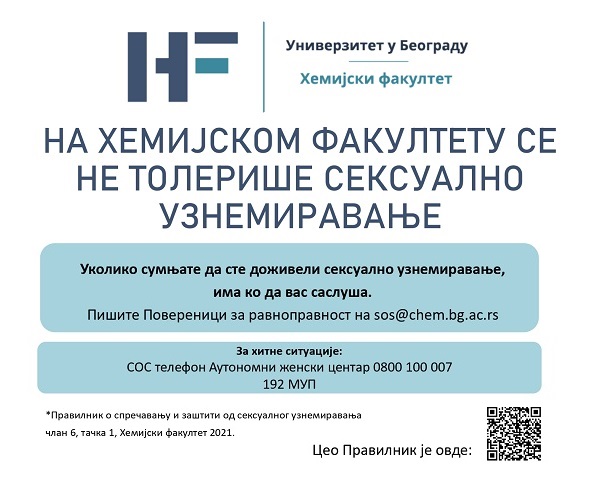 HF

Универзитет у Београду

Хемијски факултет

НА ХЕМИЈСКОМ ФАКУЛТЕТУ СЕ НЕ ТОЛЕРИШЕ СЕКСУАЛНО УЗНЕМИРАВАЊЕ

Уколико сумњате да сте доживели сексуално узнемиравање, има ко да вас саслуша.

Пишите Повереници за равноправност на sos@chem.bg.ac.rs

За хитне ситуације:
СОС телефон Аутономни женски центар 0800 100 007
192 МУП

*Правилник о спречавању и заштити од сексуалног узнемиравања члан 6, тачка 1, Хемијски факултет 2021.

Цео Правилник је овде: